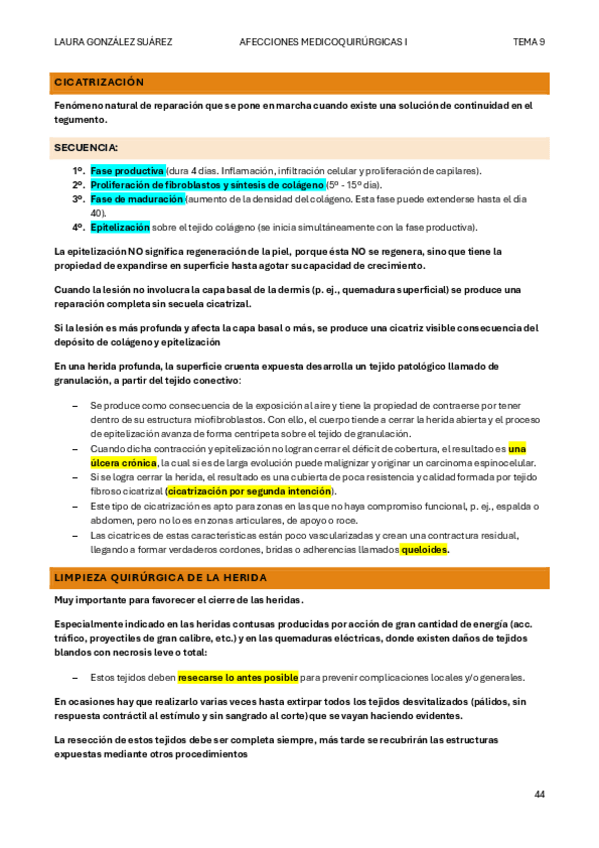 LAURA GONZÁLEZ SUÁREZ AFECCIONES MEDICOQUIRÚRGICAS I TEMA 9

CICATRIZACIÓN

Fenómeno natural de reparación que se pone en marcha cuando existe una solución de continuidad en el tegumento.

SECUENCIA:

1º. Fase productiva (dura 4 días. Inflamación, infiltración celular y proliferación de capilares).
2º. Proliferación de fibroblastos y síntesis de colágeno (5º - 15º día).
3º. Fase de maduración (aumento de la densidad del colágeno. Esta fase puede extenderse hasta el día 40).
4º. Epitelización sobre el tejido colágeno (se inicia simultáneamente con la fase productiva).

La epitelización NO significa regeneración de la piel, porque ésta NO se regenera, sino que tiene la propiedad de expandirse en superficie hasta agotar su capacidad de crecimiento.

Cuando la lesión no involucra la capa basal de la dermis (p. ej., quemadura superficial) se produce una reparación completa sin secuela cicatrizal.

Si la lesión es más profunda y afecta la capa basal o más, se produce una cicatriz visible consecuencia del depósito de colágeno y epitelización

En una herida profunda, la superficie cruenta expuesta desarrolla un tejido patológico llamado de granulación, a partir del tejido conectivo:

– Se produce como consecuencia de la exposición al aire y tiene la propiedad de contraerse por tener dentro de su estructura miofibroblastos. Con ello, el cuerpo tiende a cerrar la herida abierta y el proceso de epitelización avanza de forma centrípeta sobre el tejido de granulación.
– Cuando dicha contracción y epitelización no logran cerrar el déficit de cobertura, el resultado es una úlcera crónica, la cual si es de larga evolución puede malignizar y originar un carcinoma espinocelular.
– Si se logra cerrar la herida, el resultado es una cubierta de poca resistencia y calidad formada por tejido fibroso cicatrizal (cicatrización por segunda intención).
– Este tipo de cicatrización es apto para zonas en las que no haya compromiso funcional, p. ej., espalda o abdomen, pero no lo es en zonas articulares, de apoyo o roce.
– Las cicatrices de estas características están poco vascularizadas y crean una contractura residual, llegando a formar verdaderos cordones, bridas o adherencias llamados queloides.

LIMPIEZA QUIRÚRGICA DE LA HERIDA

Muy importante para favorecer el cierre de las heridas.

Especialmente indicado en las heridas contusas producidas por acción de gran cantidad de energía (acc. tráfico, proyectiles de gran calibre, etc.) y en las quemaduras eléctricas, donde existen daños de tejidos blandos con necrosis leve o total:

– Estos tejidos deben resecarse lo antes posible para prevenir complicaciones locales y/o generales.

En ocasiones hay que realizarlo varias veces hasta extirpar todos los tejidos desvitalizados (pálidos, sin respuesta contráctil al estímulo y sin sangrado al corte) que se vayan haciendo evidentes.

La resección de estos tejidos debe ser completa siempre, más tarde se recubrirán las estructuras expuestas mediante otros procedimientos

44